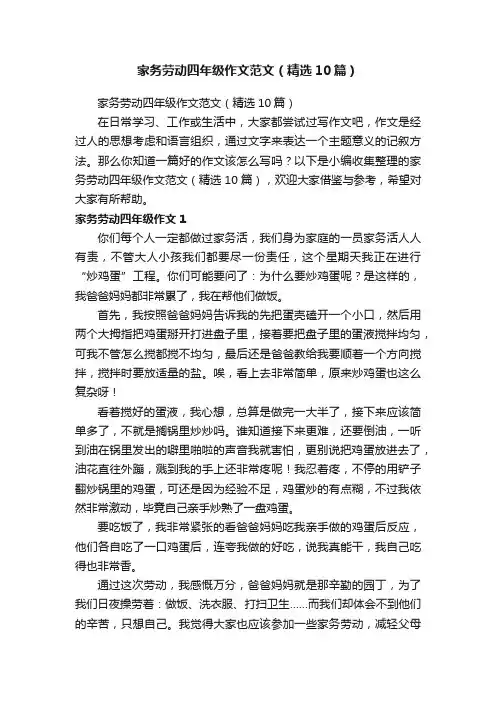 家务劳动四年级作文范文（精选10篇）

家务劳动四年级作文范文（精选10篇）

在日常学习、工作或生活中，大家都尝试过写作文吧，作文是经过人的思想考虑和语言组织，通过文字来表达一个主题意义的记叙方法。那么你知道一篇好的作文该怎么写吗？以下是小编收集整理的家务劳动四年级作文范文（精选10篇），欢迎大家借鉴与参考，希望对大家有所帮助。

家务劳动四年级作文1

你们每个人一定都做过家务活，我们身为家庭的一员家务活人人有责，不管大人小孩我们都要尽一份责任，这个星期天我正在进行“炒鸡蛋”工程。你们可能要问了：为什么要炒鸡蛋呢？是这样的，我爸爸妈妈都非常累了，我在帮他们做饭。

首先，我按照爸爸妈妈告诉我的先把蛋壳磕开一个小口，然后用两个大拇指把鸡蛋掰开打进盘子里，接着要把盘子里的蛋液搅拌均匀，可我不管怎么搅都搅不均匀，最后还是爸爸教给我要顺着一个方向搅拌，搅拌时要放适量的盐。唉，看上去非常简单，原来炒鸡蛋也这么复杂呀！

看着搅好的蛋液，我心想，总算是做完一大半了，接下来应该简单多了，不就是搁锅里炒炒吗。谁知道接下来更难，还要倒油，一听到油在锅里发出的噼里啪啦的声音我就害怕，更别说把鸡蛋放进去了，油花直往外蹦，溅到我的手上还非常疼呢！我忍着疼，不停的用铲子翻炒锅里的鸡蛋，可还是因为经验不足，鸡蛋炒的有点糊，不过我依然非常激动，毕竟自己亲手炒熟了一盘鸡蛋。

要吃饭了，我非常紧张的看爸爸妈妈吃我亲手做的鸡蛋后反应，他们各自吃了一口鸡蛋后，连夸我做的好吃，说我真能干，我自己吃得也非常香。

通过这次劳动，我感慨万分，爸爸妈妈就是那辛勤的园丁，为了我们日夜操劳着：做饭、洗衣服、打扫卫生……而我们却体会不到他们的辛苦，只想自己。我觉得大家也应该参加一些家务劳动，减轻父母